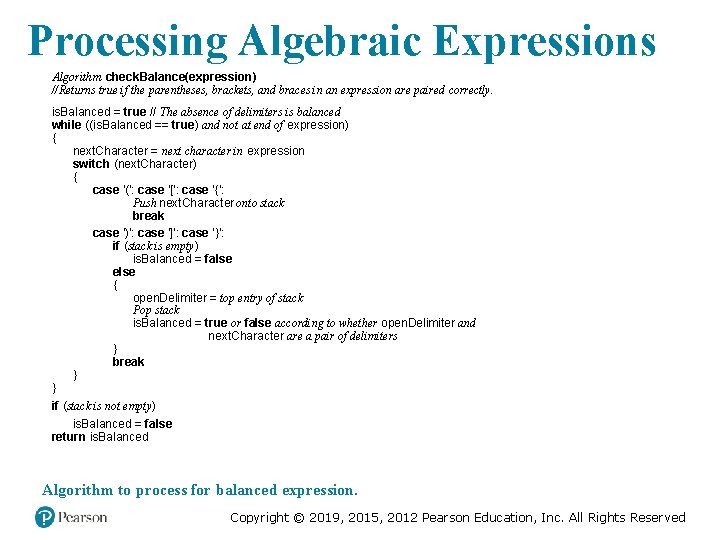 Processing Algebraic Expressions

Algorithm checkBalance(expression)
// Returns true if the parentheses, brackets, and braces in an expression are paired correctly.

isBalanced = true // The absence of delimiters is balanced
while ((isBalanced == true) and not at end of expression)
{
nextCharacter = next character in expression
switch (nextCharacter)
{
case '(': case '[': case '{':
Push nextCharacter onto stack
break
case ')': case ']': case '}':
if (stack is empty)
isBalanced = false
else
{
openDelimiter = top entry of stack
Pop stack
isBalanced = true or false according to whether openDelimiter and
nextCharacter are a pair of delimiters
}
break
}
}
if (stack is not empty)
isBalanced = false
return isBalanced

Algorithm to process for balanced expression.

Pearson

Copyright © 2019, 2015, 2012 Pearson Education, Inc. All Rights Reserved